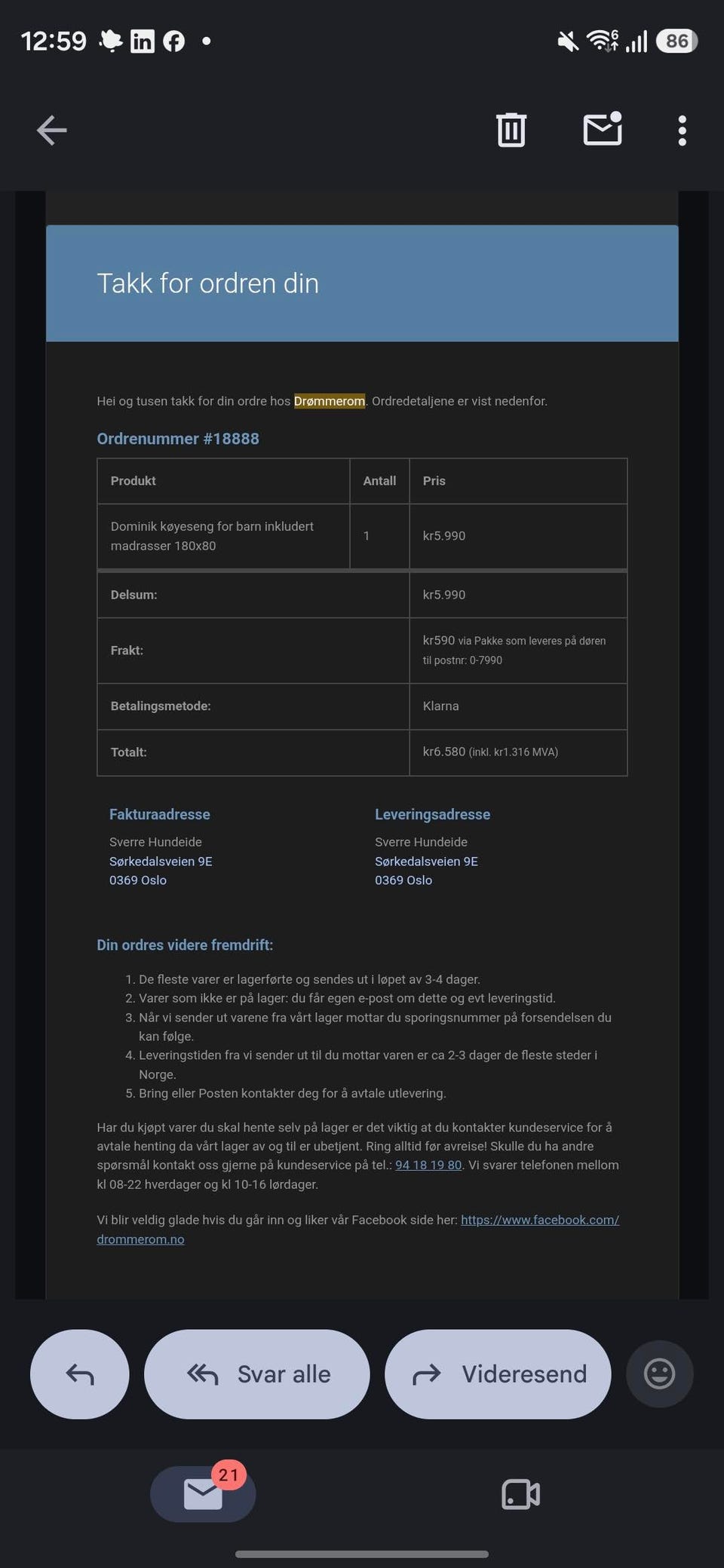 12:59 86

Takk for ordren din

Hei og tusen takk for din ordre hos Drømmerom. Ordredetaljene er vist nedenfor.

Ordrenummer #18888

| Produkt | Antall | Pris |
|---|---|---|
| Dominik køyeseng for barn inkludert madrasser 180x80 | 1 | kr5.990 |
| Delsum: | | kr5.990 |
| Frakt: | | kr590 via Pakke som leveres på døren til postnr: 0-7990 |
| Betalingsmetode: | | Klarna |
| Totalt: | | kr6.580 (inkl. kr1.316 MVA) |

Fakturaadresse
Sverre Hundeide
Sørkedalsveien 9E
0369 Oslo

Leveringsadresse
Sverre Hundeide
Sørkedalsveien 9E
0369 Oslo

Din ordres videre fremdrift:

1. De fleste varer er lagerførte og sendes ut i løpet av 3-4 dager.
2. Varer som ikke er på lager: du får egen e-post om dette og evt leveringstid.
3. Når vi sender ut varene fra vårt lager mottar du sporingsnummer på forsendelsen du kan følge.
4. Leveringstiden fra vi sender ut til du mottar varen er ca 2-3 dager de fleste steder i Norge.
5. Bring eller Posten kontakter deg for å avtale utlevering.

Har du kjøpt varer du skal hente selv på lager er det viktig at du kontakter kundeservice for å avtale henting da vårt lager av og til er ubetjent. Ring alltid før avreise! Skulle du ha andre spørsmål kontakt oss gjerne på kundeservice på tel.: 94 18 19 80. Vi svarer telefonen mellom kl 08-22 hverdager og kl 10-16 lørdager.

Vi blir veldig glade hvis du går inn og liker vår Facebook side her: https://www.facebook.com/drommerom.no

Svar alle
Videresend
21